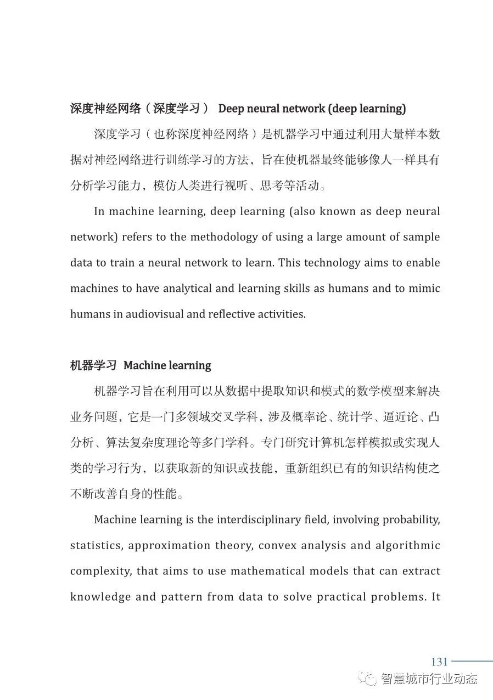 深度神经网络（深度学习） Deep neural network (deep learning)

深度学习（也称深度神经网络）是机器学习中通过利用大量样本数据对神经网络进行训练学习的方法，旨在使机器最终能够像人一样具有分析学习能力，模仿人类进行视听、思考等活动。

In machine learning, deep learning (also known as deep neural network) refers to the methodology of using a large amount of sample data to train a neural network to learn. This technology aims to enable machines to have analytical and learning skills as humans and to mimic humans in audiovisual and reflective activities.

机器学习 Machine learning

机器学习旨在利用可以从数据中提取知识和模式的数学模型来解决业务问题，它是一门多领域交叉学科，涉及概率论、统计学、逼近论、凸分析、算法复杂度理论等多门学科。专门研究计算机怎样模拟或实现人类的学习行为，以获取新的知识或技能，重新组织已有的知识结构使之不断改善自身的性能。

Machine learning is the interdisciplinary field, involving probability, statistics, approximation theory, convex analysis and algorithmic complexity, that aims to use mathematical models that can extract knowledge and pattern from data to solve practical problems. It

131

智慧城市行业动态